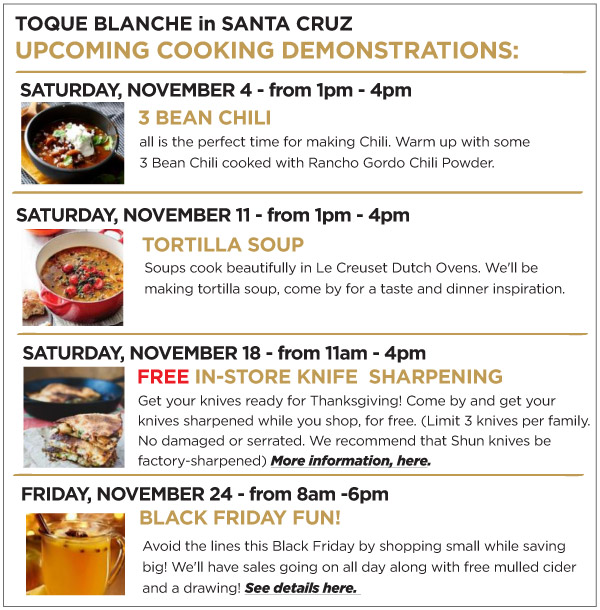 TOQUE BLANCHE in SANTA CRUZ
UPCOMING COOKING DEMONSTRATIONS:

SATURDAY, NOVEMBER 4 - from 1pm - 4pm

3 BEAN CHILI

all is the perfect time for making Chili. Warm up with some 3 Bean Chili cooked with Rancho Gordo Chili Powder.

SATURDAY, NOVEMBER 11 - from 1pm - 4pm

TORTILLA SOUP

Soups cook beautifully in Le Creuset Dutch Ovens. We'll be making tortilla soup, come by for a taste and dinner inspiration.

SATURDAY, NOVEMBER 18 - from 11am - 4pm

FREE IN-STORE KNIFE SHARPENING

Get your knives ready for Thanksgiving! Come by and get your knives sharpened while you shop, for free. (Limit 3 knives per family. No damaged or serrated. We recommend that Shun knives be factory-sharpened) More information, here.

FRIDAY, NOVEMBER 24 - from 8am -6pm

BLACK FRIDAY FUN!

Avoid the lines this Black Friday by shopping small while saving big! We'll have sales going on all day along with free mulled cider and a drawing! See details here.